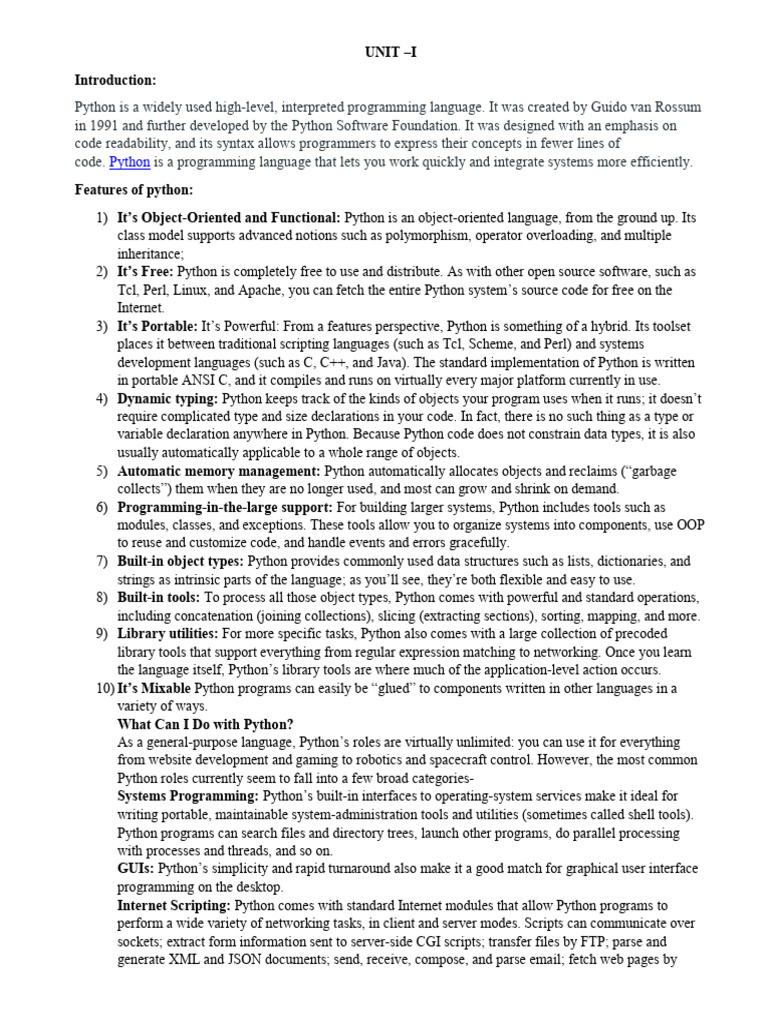 UNIT –I

Introduction:

Python is a widely used high-level, interpreted programming language. It was created by Guido van Rossum in 1991 and further developed by the Python Software Foundation. It was designed with an emphasis on code readability, and its syntax allows programmers to express their concepts in fewer lines of code. Python is a programming language that lets you work quickly and integrate systems more efficiently.

Features of python:

1) It's Object-Oriented and Functional: Python is an object-oriented language, from the ground up. Its class model supports advanced notions such as polymorphism, operator overloading, and multiple inheritance;
2) It's Free: Python is completely free to use and distribute. As with other open source software, such as Tcl, Perl, Linux, and Apache, you can fetch the entire Python system's source code for free on the Internet.
3) It's Portable: It's Powerful: From a features perspective, Python is something of a hybrid. Its toolset places it between traditional scripting languages (such as Tcl, Scheme, and Perl) and systems development languages (such as C, C++, and Java). The standard implementation of Python is written in portable ANSI C, and it compiles and runs on virtually every major platform currently in use.
4) Dynamic typing: Python keeps track of the kinds of objects your program uses when it runs; it doesn't require complicated type and size declarations in your code. In fact, there is no such thing as a type or variable declaration anywhere in Python. Because Python code does not constrain data types, it is also usually automatically applicable to a whole range of objects.
5) Automatic memory management: Python automatically allocates objects and reclaims ("garbage collects") them when they are no longer used, and most can grow and shrink on demand.
6) Programming-in-the-large support: For building larger systems, Python includes tools such as modules, classes, and exceptions. These tools allow you to organize systems into components, use OOP to reuse and customize code, and handle events and errors gracefully.
7) Built-in object types: Python provides commonly used data structures such as lists, dictionaries, and strings as intrinsic parts of the language; as you'll see, they're both flexible and easy to use.
8) Built-in tools: To process all those object types, Python comes with powerful and standard operations, including concatenation (joining collections), slicing (extracting sections), sorting, mapping, and more.
9) Library utilities: For more specific tasks, Python also comes with a large collection of precoded library tools that support everything from regular expression matching to networking. Once you learn the language itself, Python's library tools are where much of the application-level action occurs.
10) It's Mixable Python programs can easily be "glued" to components written in other languages in a variety of ways.

What Can I Do with Python?
As a general-purpose language, Python's roles are virtually unlimited: you can use it for everything from website development and gaming to robotics and spacecraft control. However, the most common Python roles currently seem to fall into a few broad categories-
Systems Programming: Python's built-in interfaces to operating-system services make it ideal for writing portable, maintainable system-administration tools and utilities (sometimes called shell tools). Python programs can search files and directory trees, launch other programs, do parallel processing with processes and threads, and so on.
GUIs: Python's simplicity and rapid turnaround also make it a good match for graphical user interface programming on the desktop.
Internet Scripting: Python comes with standard Internet modules that allow Python programs to perform a wide variety of networking tasks, in client and server modes. Scripts can communicate over sockets; extract form information sent to server-side CGI scripts; transfer files by FTP; parse and generate XML and JSON documents; send, receive, compose, and parse email; fetch web pages by